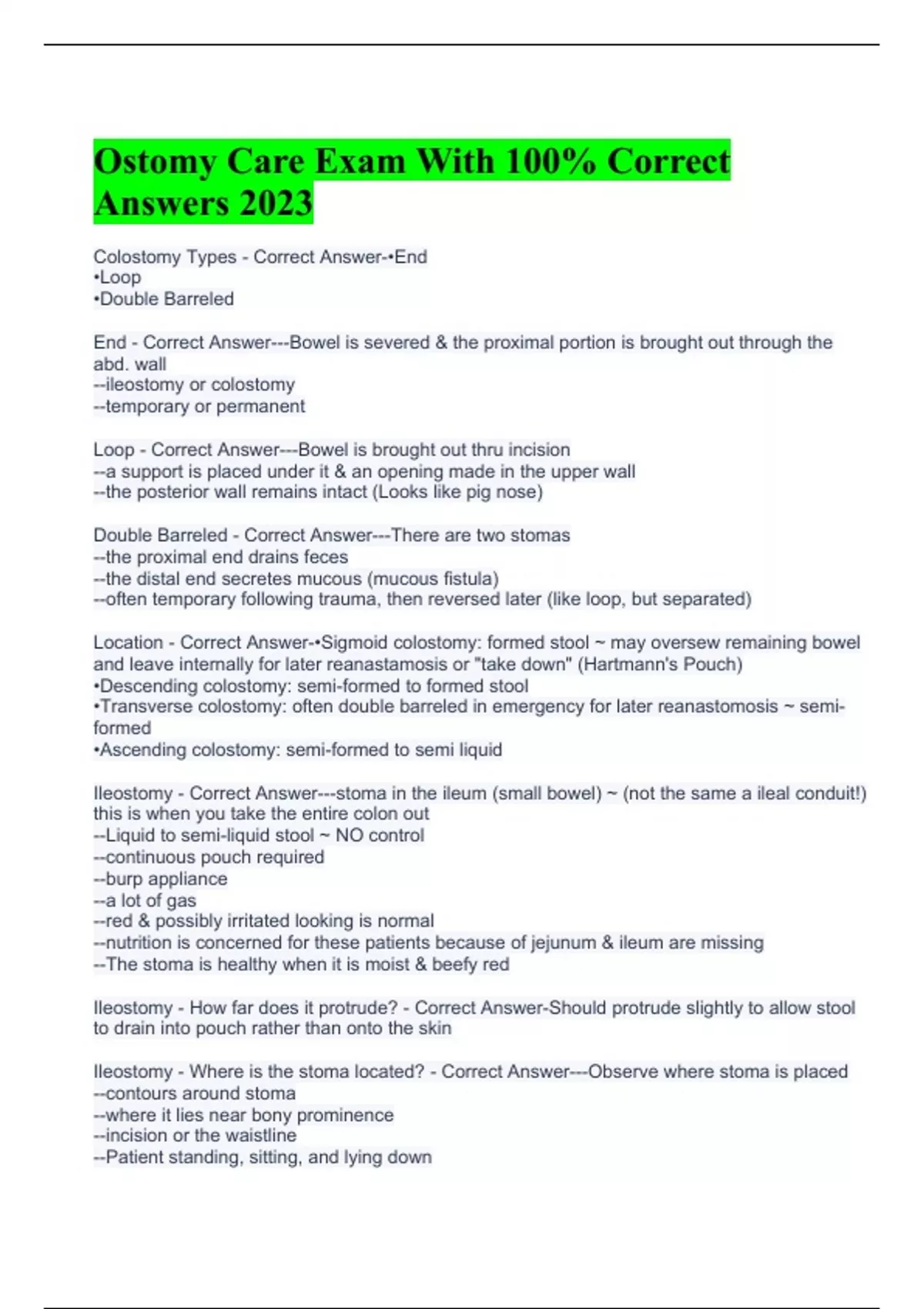 Ostomy Care Exam With 100% Correct Answers 2023

Colostomy Types - Correct Answer-•End
•Loop
•Double Barreled

End - Correct Answer---Bowel is severed & the proximal portion is brought out through the abd. wall
--ileostomy or colostomy
--temporary or permanent

Loop - Correct Answer---Bowel is brought out thru incision
--a support is placed under it & an opening made in the upper wall
--the posterior wall remains intact (Looks like pig nose)

Double Barreled - Correct Answer---There are two stomas
--the proximal end drains feces
--the distal end secretes mucous (mucous fistula)
--often temporary following trauma, then reversed later (like loop, but separated)

Location - Correct Answer-•Sigmoid colostomy: formed stool ~ may oversew remaining bowel and leave internally for later reanastamosis or "take down" (Hartmann's Pouch)
•Descending colostomy: semi-formed to formed stool
•Transverse colostomy: often double barreled in emergency for later reanastomosis ~ semi-formed
•Ascending colostomy: semi-formed to semi liquid

Ileostomy - Correct Answer---stoma in the ileum (small bowel) ~ (not the same a ileal conduit!) this is when you take the entire colon out
--Liquid to semi-liquid stool ~ NO control
--continuous pouch required
--burp appliance
--a lot of gas
--red & possibly irritated looking is normal
--nutrition is concerned for these patients because of jejunum & ileum are missing
--The stoma is healthy when it is moist & beefy red

Ileostomy - How far does it protrude? - Correct Answer-Should protrude slightly to allow stool to drain into pouch rather than onto the skin

Ileostomy - Where is the stoma located? - Correct Answer---Observe where stoma is placed
--contours around stoma
--where it lies near bony prominence
--incision or the waistline
--Patient standing, sitting, and lying down